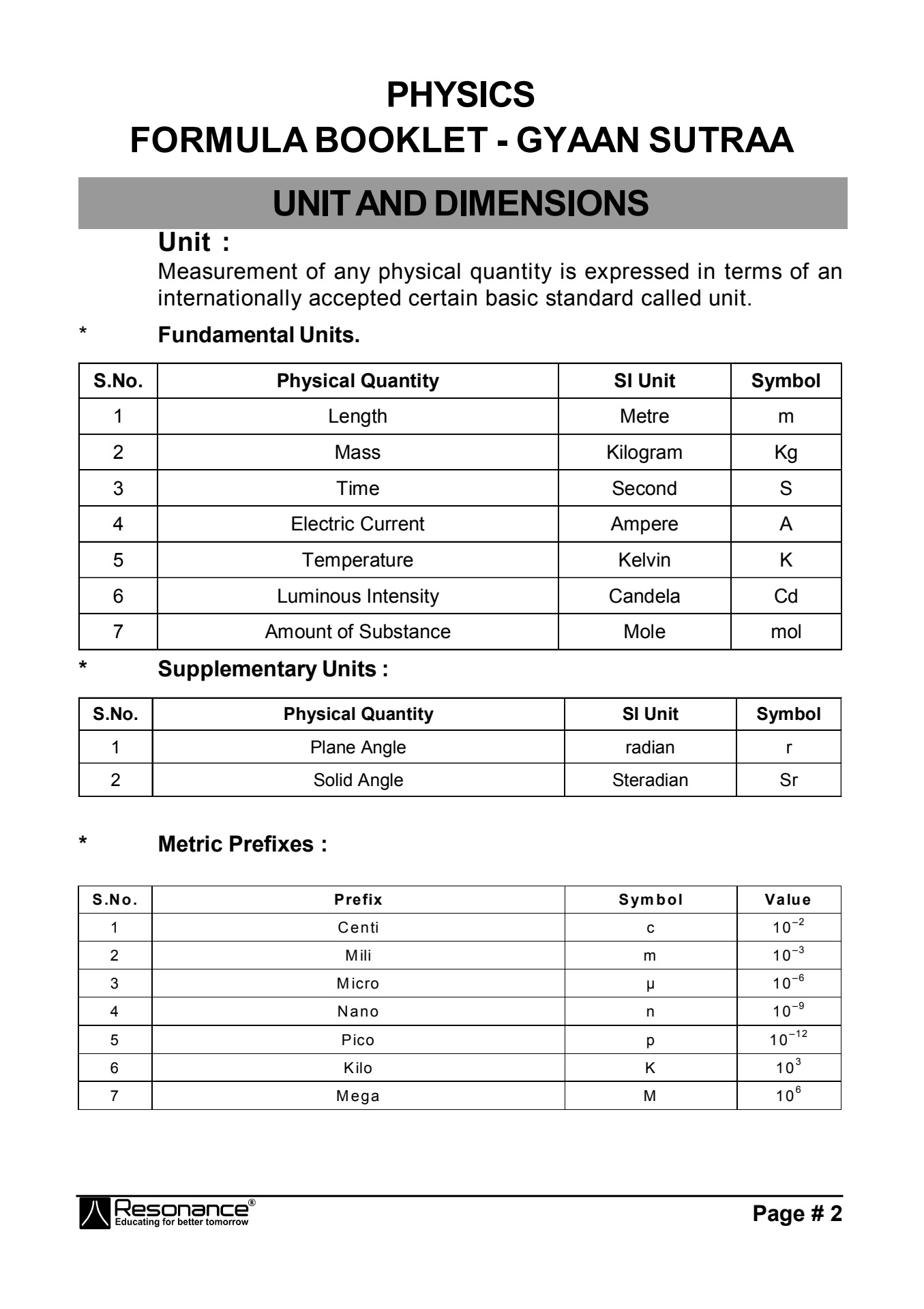 PHYSICS
FORMULA BOOKLET - GYAAN SUTRAA

UNIT AND DIMENSIONS

Unit :
Measurement of any physical quantity is expressed in terms of an internationally accepted certain basic standard called unit.

* Fundamental Units.

| S.No. | Physical Quantity | SI Unit | Symbol |
|---|---|---|---|
| 1 | Length | Metre | m |
| 2 | Mass | Kilogram | Kg |
| 3 | Time | Second | S |
| 4 | Electric Current | Ampere | A |
| 5 | Temperature | Kelvin | K |
| 6 | Luminous Intensity | Candela | Cd |
| 7 | Amount of Substance | Mole | mol |

* Supplementary Units :

| S.No. | Physical Quantity | SI Unit | Symbol |
|---|---|---|---|
| 1 | Plane Angle | radian | r |
| 2 | Solid Angle | Steradian | Sr |

* Metric Prefixes :

| S.No. | Prefix | Symbol | Value |
|---|---|---|---|
| 1 | Centi | c | $10^{-2}$ |
| 2 | Mili | m | $10^{-3}$ |
| 3 | Micro | μ | $10^{-6}$ |
| 4 | Nano | n | $10^{-9}$ |
| 5 | Pico | p | $10^{-12}$ |
| 6 | Kilo | K | $10^{3}$ |
| 7 | Mega | M | $10^{6}$ |

Resonance®
Educating for better tomorrow
Page # 2